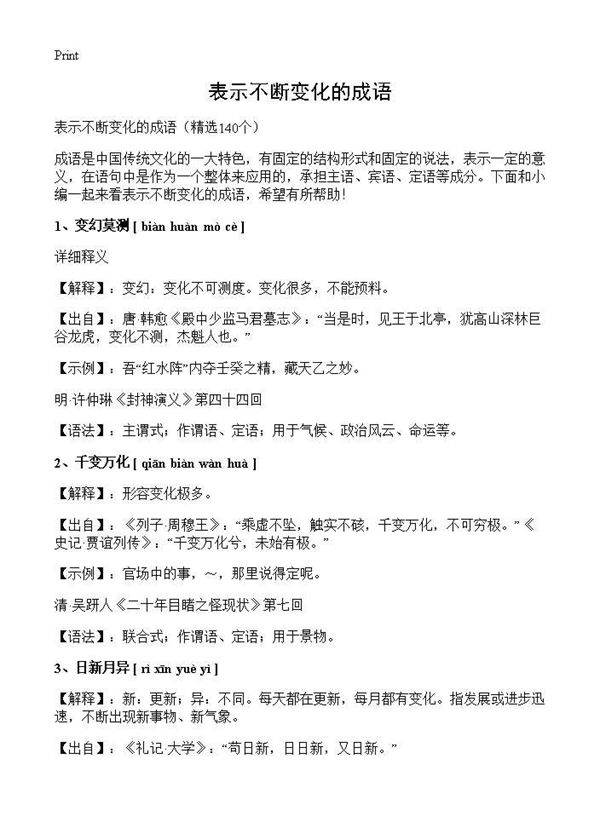 Print

表示不断变化的成语

表示不断变化的成语（精选140个）

成语是中国传统文化的一大特色，有固定的结构形式和固定的说法，表示一定的意义，在语句中是作为一个整体来应用的，承担主语、宾语、定语等成分。下面和小编一起来看表示不断变化的成语，希望有所帮助！

1、变幻莫测 [ biàn huàn mò cè ]

详细释义

【解释】：变幻：变化不可测度。变化很多，不能预料。

【出自】：唐·韩愈《殿中少监马君墓志》：“当是时，见王于北亭，犹高山深林巨谷龙虎，变化不测，杰魁人也。”

【示例】：吾“红水阵”内夺壬癸之精，藏天乙之妙。

明·许仲琳《封神演义》第四十四回

【语法】：主谓式；作谓语、定语；用于气候、政治风云、命运等。

2、千变万化 [ qiān biàn wàn huà ]

【解释】：形容变化极多。

【出自】：《列子·周穆王》：“乘虚不坠，触实不硋，千变万化，不可穷极。”《史记·贾谊列传》：“千变万化兮，未始有极。”

【示例】：官场中的事，～，那里说得定呢。

清·吴趼人《二十年目睹之怪现状》第七回

【语法】：联合式；作谓语、定语；用于景物。

3、日新月异 [ rì xīn yuè yì ]

【解释】：新：更新；异：不同。每天都在更新，每月都有变化。指发展或进步迅速，不断出现新事物、新气象。

【出自】：《礼记·大学》：“苟日新，日日新，又日新。”